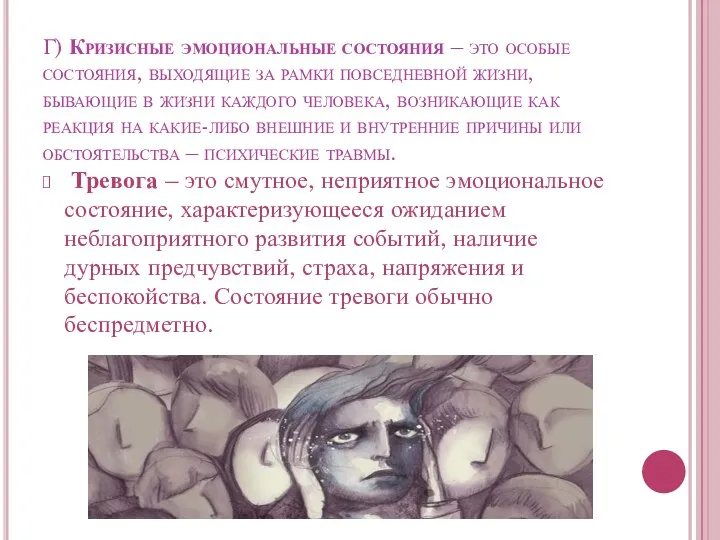 Г) Кризисные эмоциональные состояния – это особые состояния, выходящие за рамки повседневной жизни, бывающие в жизни каждого человека, возникающие как реакция на какие-либо внешние и внутренние причины или обстоятельства – психические травмы.

Тревога – это смутное, неприятное эмоциональное состояние, характеризующееся ожиданием неблагоприятного развития событий, наличие дурных предчувствий, страха, напряжения и беспокойства. Состояние тревоги обычно беспредметно.